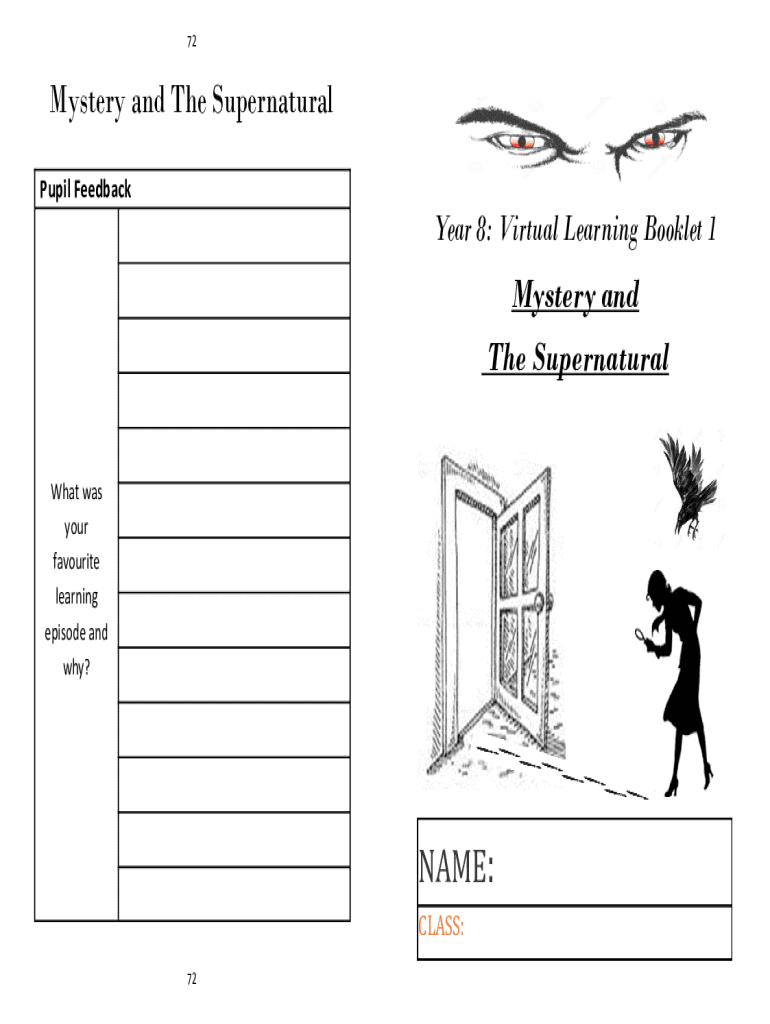 72

Mystery and The Supernatural

Pupil Feedback

What was your favourite learning episode and why?

72

Year 8: Virtual Learning Booklet 1

Mystery and

The Supernatural

NAME:

CLASS: